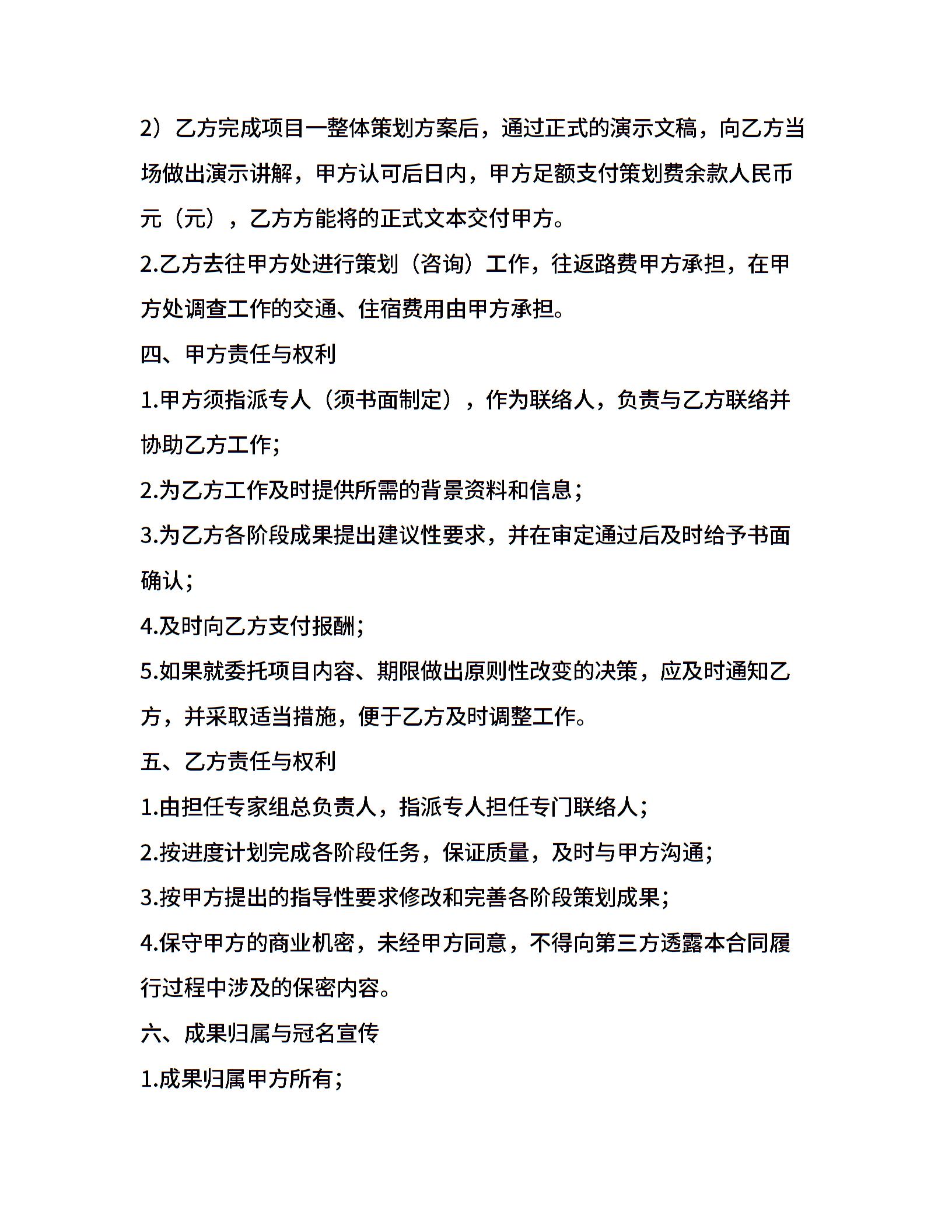 2）乙方完成项目一整体策划方案后，通过正式的演示文稿，向乙方当场做出演示讲解，甲方认可后日内，甲方足额支付策划费余款人民币元（元），乙方方能将的正式文本交付甲方。

2.乙方去往甲方处进行策划（咨询）工作，往返路费甲方承担，在甲方处调查工作的交通、住宿费用由甲方承担。

四、甲方责任与权利

1.甲方须指派专人（须书面制定），作为联络人，负责与乙方联络并协助乙方工作;

2.为乙方工作及时提供所需的背景资料和信息；

3.为乙方各阶段成果提出建议性要求，并在审定通过后及时给予书面确认；

4.及时向乙方支付报酬;

5.如果就委托项目内容、期限做出原则性改变的决策，应及时通知乙方，并采取适当措施，便于乙方及时调整工作。

五、乙方责任与权利

1.由担任专家组总负责人，指派专人担任专门联络人；

2.按进度计划完成各阶段任务，保证质量，及时与甲方沟通;

3.按甲方提出的指导性要求修改和完善各阶段策划成果;

4.保守甲方的商业机密，未经甲方同意，不得向第三方透露本合同履行过程中涉及的保密内容。

六、成果归属与冠名宣传

1.成果归属甲方所有;